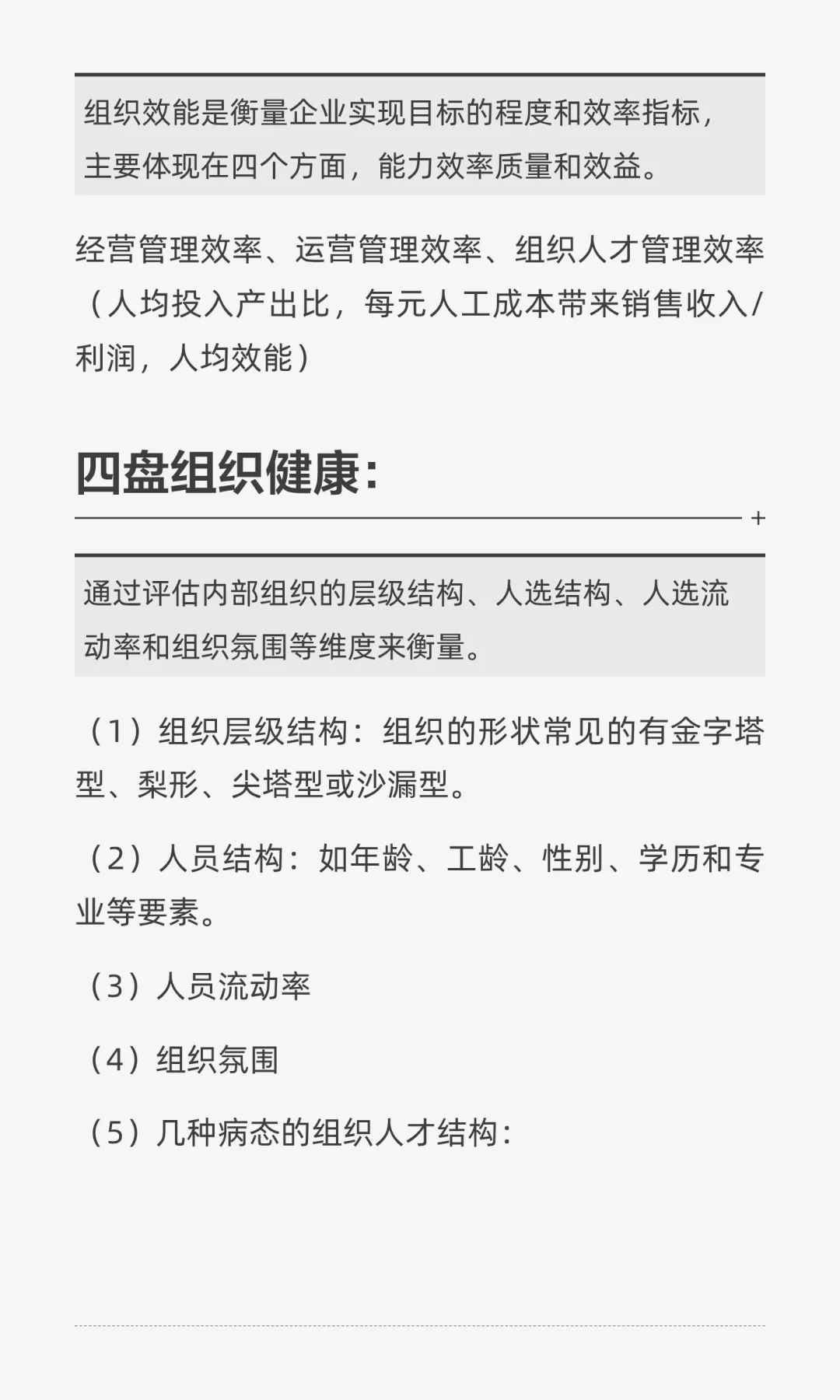 组织效能是衡量企业实现目标的程度和效率指标，主要体现在四个方面，能力效率质量和效益。

经营管理效率、运营管理效率、组织人才管理效率（人均投入产出比，每元人工成本带来销售收入/利润，人均效能）

四盘组织健康：

+

通过评估内部组织的层级结构、人选结构、人选流动率和组织氛围等维度来衡量。

（1）组织层级结构：组织的形状常见的有金字塔型、梨形、尖塔型或沙漏型。

（2）人员结构：如年龄、工龄、性别、学历和专业等要素。

（3）人员流动率

（4）组织氛围

（5）几种病态的组织人才结构：